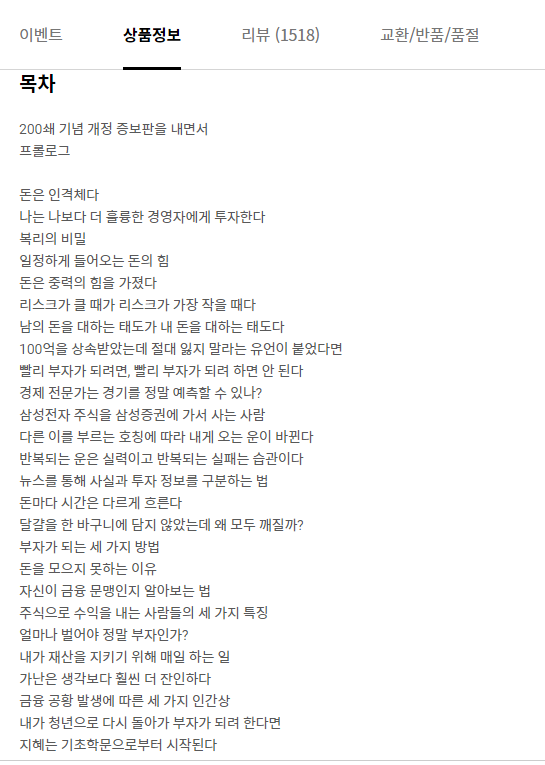 이벤트 상품정보 리뷰 (1518) 교환/반품/품절

목차

200쇄 기념 개정 증보판을 내면서
프롤로그

돈은 인격체다
나는 나보다 더 훌륭한 경영자에게 투자한다
복리의 비밀
일정하게 들어오는 돈의 힘
돈은 중력의 힘을 가졌다
리스크가 클 때가 리스크가 가장 작을 때다
남의 돈을 대하는 태도가 내 돈을 대하는 태도다
100억을 상속받았는데 절대 잃지 말라는 유언이 붙었다면
빨리 부자가 되려면, 빨리 부자가 되려 하면 안 된다
경제 전문가는 경기를 정말 예측할 수 있나?
삼성전자 주식을 삼성증권에 가서 사는 사람
다른 이를 부르는 호칭에 따라 내게 오는 운이 바뀐다
반복되는 운은 실력이고 반복되는 실패는 습관이다
뉴스를 통해 사실과 투자 정보를 구분하는 법
돈마다 시간은 다르게 흐른다
달걀을 한 바구니에 담지 않았는데 왜 모두 깨질까?
부자가 되는 세 가지 방법
돈을 모으지 못하는 이유
자신이 금융 문맹인지 알아보는 법
주식으로 수익을 내는 사람들의 세 가지 특징
얼마나 벌어야 정말 부자인가?
내가 재산을 지키기 위해 매일 하는 일
가난은 생각보다 훨씬 더 잔인하다
금융 공황 발생에 따른 세 가지 인간상
내가 청년으로 다시 돌아가 부자가 되려 한다면
지혜는 기초학문으로부터 시작된다